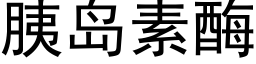 胰岛素酶